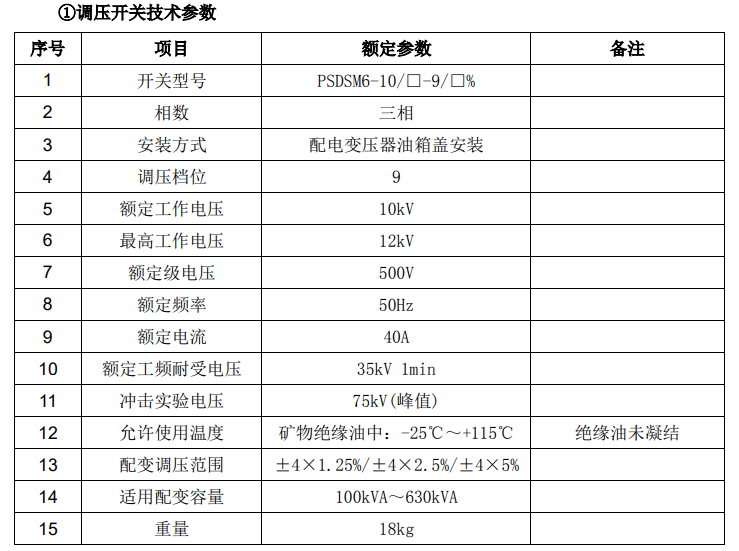 ①调压开关技术参数

| 序号 | 项目 | 额定参数 | 备注 |
|---|---|---|---|
| 1 | 开关型号 | PSDSM6-10/□-9/□% | |
| 2 | 相数 | 三相 | |
| 3 | 安装方式 | 配电变压器油箱盖安装 | |
| 4 | 调压档位 | 9 | |
| 5 | 额定工作电压 | 10kV | |
| 6 | 最高工作电压 | 12kV | |
| 7 | 额定级电压 | 500V | |
| 8 | 额定频率 | 50Hz | |
| 9 | 额定电流 | 40A | |
| 10 | 额定工频耐受电压 | 35kV 1min | |
| 11 | 冲击实验电压 | 75kV(峰值) | |
| 12 | 允许使用温度 | 矿物绝缘油中：-25℃～+115℃ | 绝缘油未凝结 |
| 13 | 配变调压范围 | ±4×1.25%/±4×2.5%/±4×5% | |
| 14 | 适用配变容量 | 100kVA～630kVA | |
| 15 | 重量 | 18kg | |